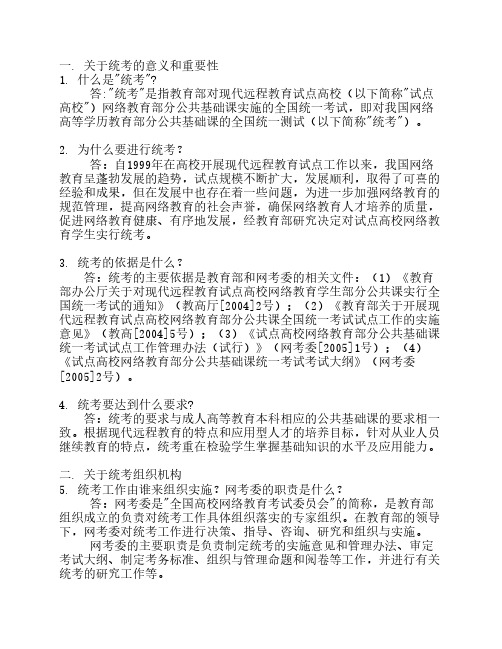 一. 关于统考的意义和重要性
1. 什么是"统考"?
答:"统考"是指教育部对现代远程教育试点高校(以下简称"试点高校")网络教育部分公共基础课实施的全国统一考试,即对我国网络高等学历教育部分公共基础课的全国统一测试(以下简称"统考")。

2. 为什么要进行统考?
答:自1999年在高校开展现代远程教育试点工作以来,我国网络教育呈蓬勃发展的趋势,试点规模不断扩大,发展顺利,取得了可喜的经验和成果,但在发展中也存在着一些问题,为进一步加强网络教育的规范管理,提高网络教育的社会声誉,确保网络教育人才培养的质量,促进网络教育健康、有序地发展,经教育部研究决定对试点高校网络教育学生实行统考。

3. 统考的依据是什么?
答:统考的主要依据是教育部和网考委的相关文件:(1)《教育部办公厅关于对现代远程教育试点高校网络教育学生部分公共课实行全国统一考试的通知》(教高厅[2004]2号);(2)《教育部关于开展现代远程教育试点高校网络教育部分公共课全国统一考试试点工作的实施意见》(教高[2004]5号);(3)《试点高校网络教育部分公共基础课统一考试试点工作管理办法(试行)》(网考委[2005]1号);(4)《试点高校网络教育部分公共基础课统一考试考试大纲》(网考委[2005]2号)。

4. 统考要达到什么要求?
答:统考的要求与成人高等教育本科相应的公共基础课的要求相一致。根据现代远程教育的特点和应用型人才的培养目标,针对从业人员继续教育的特点,统考重在检验学生掌握基础知识的水平及应用能力。

二. 关于统考组织机构
5. 统考工作由谁来组织实施?网考委的职责是什么?
答:网考委是"全国高校网络教育考试委员会"的简称,是教育部组织成立的负责对统考工作具体组织落实的专家组织。在教育部的领导下,网考委对统考工作进行决策、指导、咨询、研究和组织与实施。
网考委的主要职责是负责制定统考的实施意见和管理办法、审定考试大纲、制定考务标准、组织与管理命题和阅卷等工作,并进行有关统考的研究工作等。